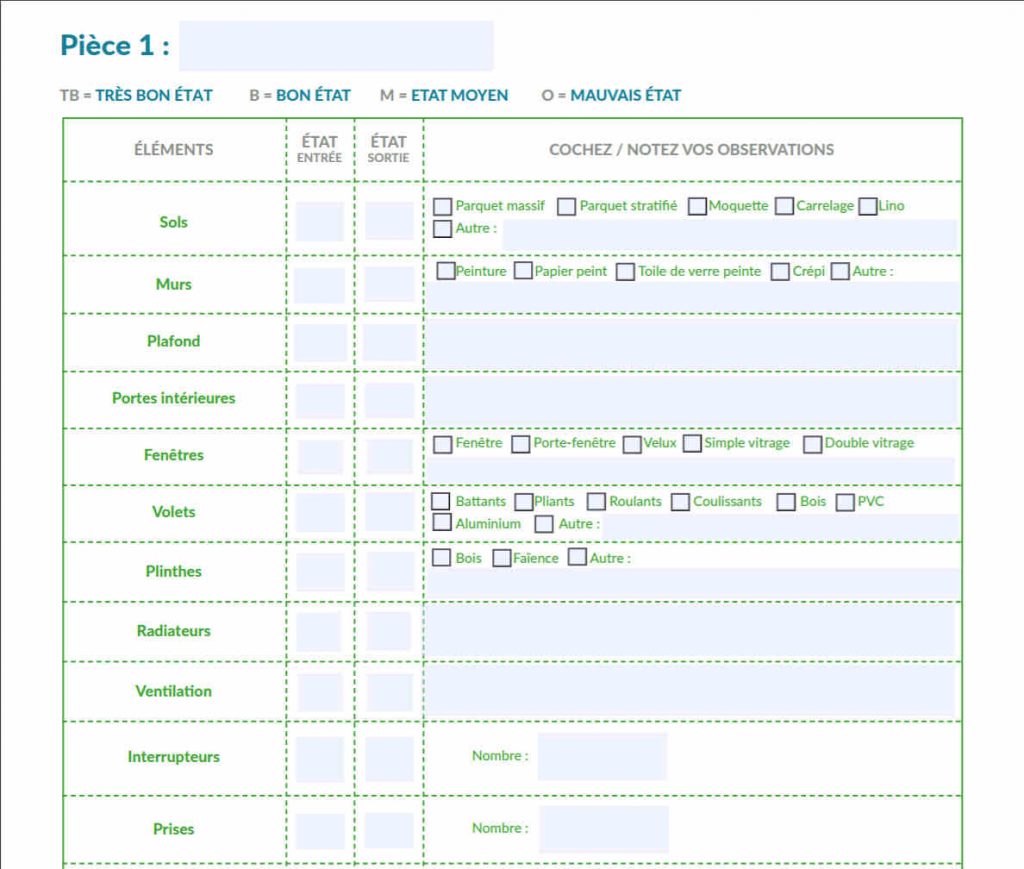 Pièce 1 :

TB = TRÈS BON ÉTAT B = BON ÉTAT M = ETAT MOYEN O = MAUVAIS ÉTAT

| ÉLÉMENTS | ÉTAT ENTRÉE | ÉTAT SORTIE | COCHEZ / NOTEZ VOS OBSERVATIONS |
|---|---|---|---|
| Sols | | | ☐ Parquet massif ☐ Parquet stratifié ☐ Moquette ☐ Carrelage ☐ Lino ☐ Autre : |
| Murs | | | ☐ Peinture ☐ Papier peint ☐ Toile de verre peinte ☐ Crépi ☐ Autre : |
| Plafond | | | |
| Portes intérieures | | | |
| Fenêtres | | | ☐ Fenêtre ☐ Porte-fenêtre ☐ Velux ☐ Simple vitrage ☐ Double vitrage |
| Volets | | | ☐ Battants ☐ Pliants ☐ Roulants ☐ Coulissants ☐ Bois ☐ PVC ☐ Aluminium ☐ Autre : |
| Plinthes | | | ☐ Bois ☐ Faïence ☐ Autre : |
| Radiateurs | | | |
| Ventilation | | | |
| Interrupteurs | | | Nombre : |
| Prises | | | Nombre : |